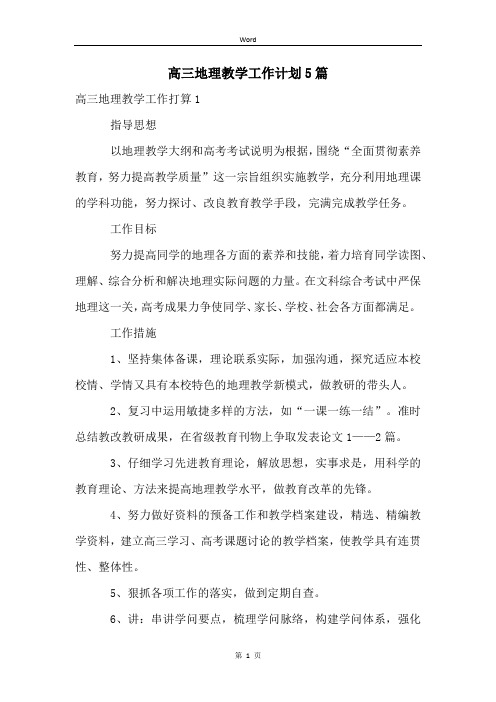 Word

高三地理教学工作计划5篇

高三地理教学工作打算1

指导思想

以地理教学大纲和高考考试说明为根据，围绕“全面贯彻素养教育，努力提高教学质量”这一宗旨组织实施教学，充分利用地理课的学科功能，努力探讨、改良教育教学手段，完满完成教学任务。

工作目标

努力提高同学的地理各方面的素养和技能，着力培育同学读图、理解、综合分析和解决地理实际问题的力量。在文科综合考试中严保地理这一关，高考成果力争使同学、家长、学校、社会各方面都满足。

工作措施

1、坚持集体备课，理论联系实际，加强沟通，探究适应本校校情、学情又具有本校特色的地理教学新模式，做教研的带头人。

2、复习中运用敏捷多样的方法，如“一课一练一结”。准时总结教改教研成果，在省级教育刊物上争取发表论文1——2篇。

3、仔细学习先进教育理论，解放思想，实事求是，用科学的教育理论、方法来提高地理教学水平，做教育改革的先锋。

4、努力做好资料的预备工作和教学档案建设，精选、精编教学资料，建立高三学习、高考课题讨论的教学档案，使教学具有连贯性、整体性。

5、狠抓各项工作的落实，做到定期自查。

6、讲：串讲学问要点，梳理学问脉络，构建学问体系，强化

第 1 页